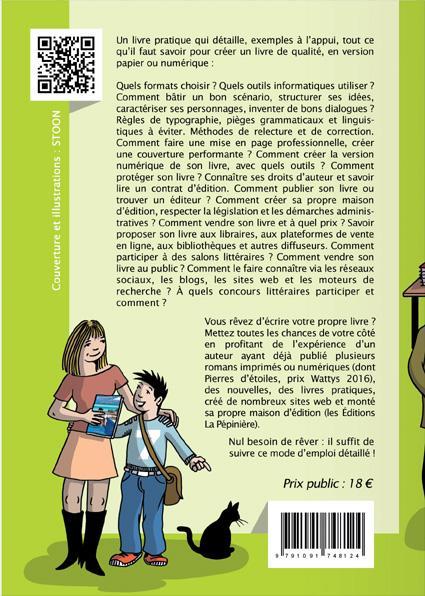 Couverture et illustrations : STOON

Un livre pratique qui détaille, exemples à l'appui, tout ce qu'il faut savoir pour créer un livre de qualité, en version papier ou numérique :

Quels formats choisir ? Quels outils informatiques utiliser ? Comment bâtir un bon scénario, structurer ses idées, caractériser ses personnages, inventer de bons dialogues ? Règles de typographie, pièges grammaticaux et linguistiques à éviter. Méthodes de relecture et de correction. Comment faire une mise en page professionnelle, créer une couverture performante ? Comment créer la version numérique de son livre, avec quels outils ? Comment protéger son livre ? Connaître ses droits d'auteur et savoir lire un contrat d'édition. Comment publier son livre ou trouver un éditeur ? Comment créer sa propre maison d'édition, respecter la législation et les démarches administratives ? Comment vendre son livre et à quel prix ? Savoir proposer son livre aux libraires, aux plateformes de vente en ligne, aux bibliothèques et autres diffuseurs. Comment participer à des salons littéraires ? Comment vendre son livre au public ? Comment le faire connaître via les réseaux sociaux, les blogs, les sites web et les moteurs de recherche ? À quels concours littéraires participer et comment ?

Vous rêvez d'écrire votre propre livre ? Mettez toutes les chances de votre côté en profitant de l'expérience d'un auteur ayant déjà publié plusieurs romans imprimés ou numériques (dont Pierres d'étoiles, prix Wattys 2016), des nouvelles, des livres pratiques, créé de nombreux sites web et monté sa propre maison d'édition (les Éditions La Pépinière).

Nul besoin de rêver : il suffit de suivre ce mode d'emploi détaillé !

Prix public : 18 €

9 791091 748124